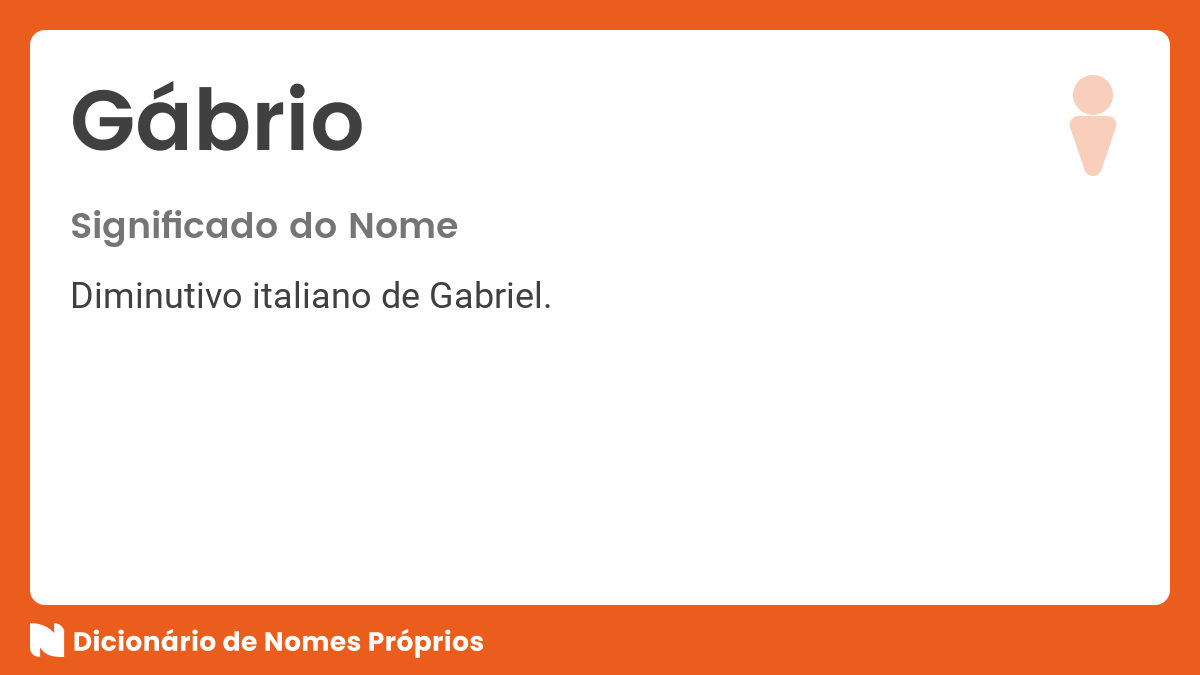 Gábrio

Significado do Nome

Diminutivo italiano de Gabriel.

Dicionário de Nomes Próprios